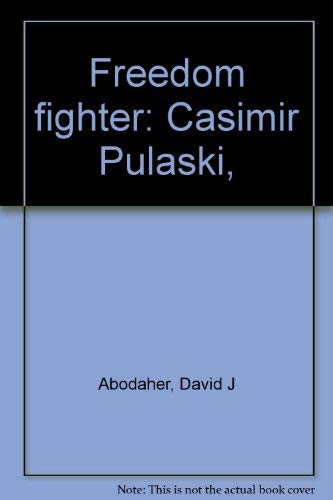 Freedom fighter: Casimir Pulaski,

Abodaher, David J

Note: This is not the actual book cover